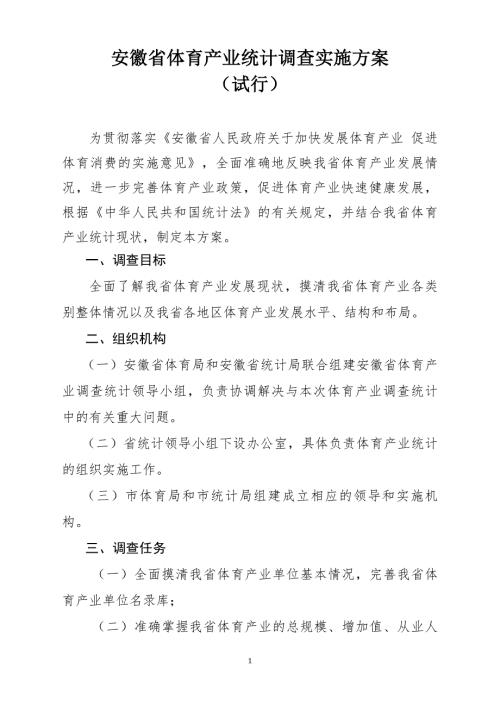 安徽省体育产业统计调查实施方案
（试行）

为贯彻落实《安徽省人民政府关于加快发展体育产业 促进体育消费的实施意见》，全面准确地反映我省体育产业发展情况，进一步完善体育产业政策，促进体育产业快速健康发展，根据《中华人民共和国统计法》的有关规定，并结合我省体育产业统计现状，制定本方案。

一、调查目标

全面了解我省体育产业发展现状，摸清我省体育产业各类别整体情况以及我省各地区体育产业发展水平、结构和布局。

二、组织机构

（一）安徽省体育局和安徽省统计局联合组建安徽省体育产业调查统计领导小组，负责协调解决与本次体育产业调查统计中的有关重大问题。

（二）省统计领导小组下设办公室，具体负责体育产业统计的组织实施工作。

（三）市体育局和市统计局组建成立相应的领导和实施机构。

三、调查任务

（一）全面摸清我省体育产业单位基本情况，完善我省体育产业单位名录库；

（二）准确掌握我省体育产业的总规模、增加值、从业人

1